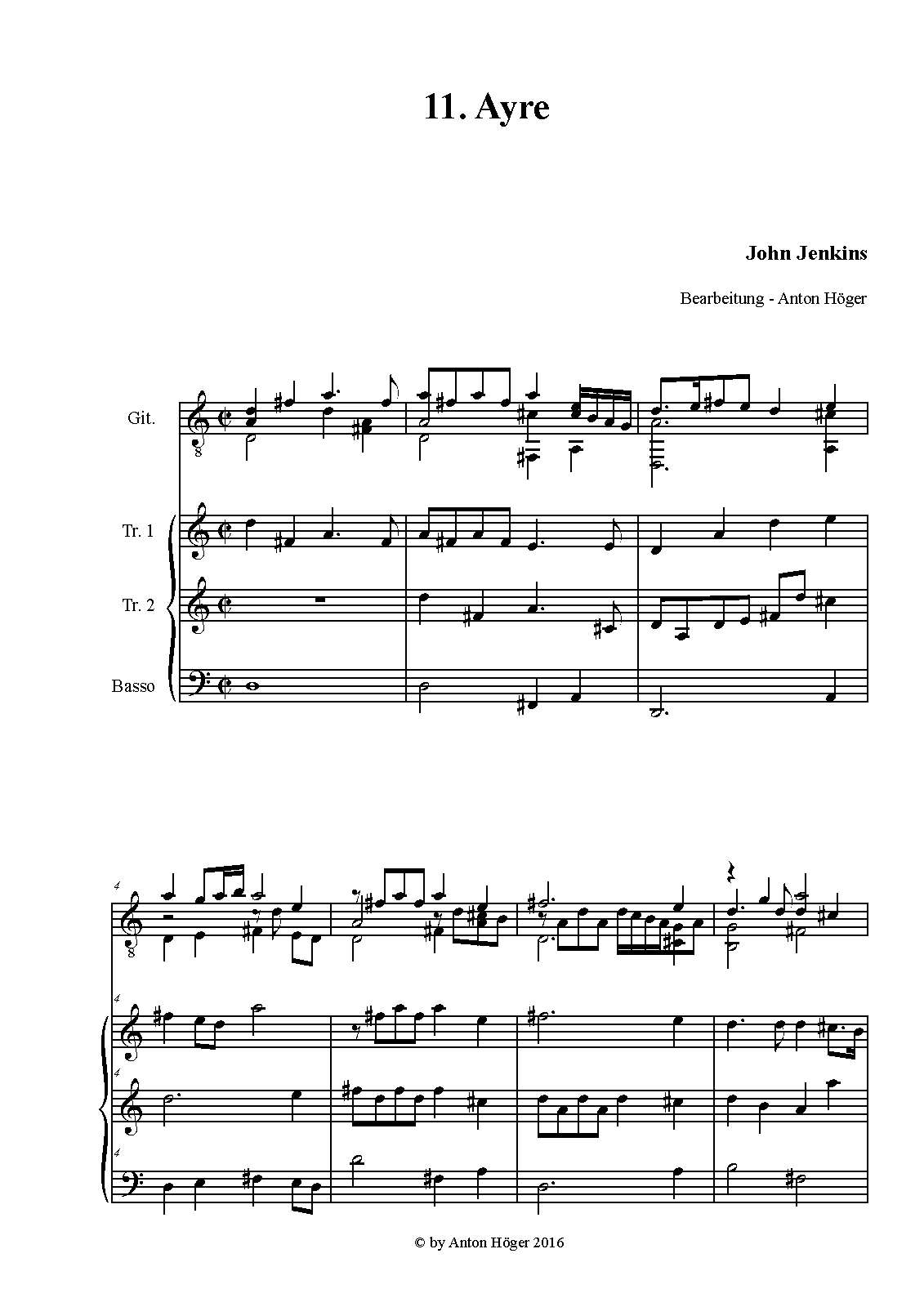 11. Ayre

John Jenkins

Bearbeitung - Anton Höger

Git.

Tr. 1

Tr. 2

Basso

4

4

4

4

© by Anton Höger 2016